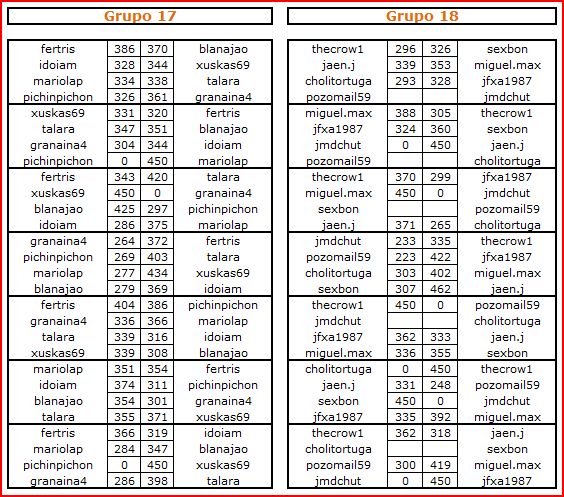 Grupo 17

| | | | |
|---|---|---|---|
| fertris | 386 | 370 | blanajao |
| idoiam | 328 | 344 | xuskas69 |
| mariolap | 334 | 338 | talara |
| pichinpichon | 326 | 361 | granaina4 |
| xuskas69 | 331 | 320 | fertris |
| talara | 347 | 351 | blanajao |
| granaina4 | 304 | 344 | idoiam |
| pichinpichon | 0 | 450 | mariolap |
| fertris | 343 | 420 | talara |
| xuskas69 | 450 | 0 | granaina4 |
| blanajao | 425 | 297 | pichinpichon |
| idoiam | 286 | 375 | mariolap |
| granaina4 | 264 | 372 | fertris |
| pichinpichon | 269 | 403 | talara |
| mariolap | 277 | 434 | xuskas69 |
| blanajao | 279 | 369 | idoiam |
| fertris | 404 | 386 | pichinpichon |
| granaina4 | 336 | 366 | mariolap |
| talara | 339 | 316 | idoiam |
| xuskas69 | 339 | 308 | blanajao |
| mariolap | 351 | 354 | fertris |
| idoiam | 374 | 311 | pichinpichon |
| blanajao | 354 | 301 | granaina4 |
| talara | 355 | 371 | xuskas69 |
| fertris | 366 | 319 | idoiam |
| mariolap | 284 | 347 | blanajao |
| pichinpichon | 0 | 450 | xuskas69 |
| granaina4 | 286 | 398 | talara |

Grupo 18

| | | | |
|---|---|---|---|
| thecrow1 | 296 | 326 | sexbon |
| jaen.j | 339 | 353 | miguel.max |
| cholitortuga | 293 | 328 | jfxa1987 |
| pozomail59 | | | jmdchut |
| miguel.max | 388 | 305 | thecrow1 |
| jfxa1987 | 324 | 360 | sexbon |
| jmdchut | 0 | 450 | jaen.j |
| pozomail59 | | | cholitortuga |
| thecrow1 | 370 | 299 | jfxa1987 |
| miguel.max | 450 | 0 | jmdchut |
| sexbon | | | pozomail59 |
| jaen.j | 371 | 265 | cholitortuga |
| jmdchut | 233 | 335 | thecrow1 |
| pozomail59 | 223 | 422 | jfxa1987 |
| cholitortuga | 303 | 402 | miguel.max |
| sexbon | 307 | 462 | jaen.j |
| thecrow1 | 450 | 0 | pozomail59 |
| jmdchut | | | cholitortuga |
| jfxa1987 | 362 | 333 | jaen.j |
| miguel.max | 336 | 355 | sexbon |
| cholitortuga | 0 | 450 | thecrow1 |
| jaen.j | 331 | 248 | pozomail59 |
| sexbon | 450 | 0 | jmdchut |
| jfxa1987 | 335 | 392 | miguel.max |
| thecrow1 | 362 | 318 | jaen.j |
| cholitortuga | | | sexbon |
| pozomail59 | 300 | 419 | miguel.max |
| jmdchut | 0 | 450 | jfxa1987 |